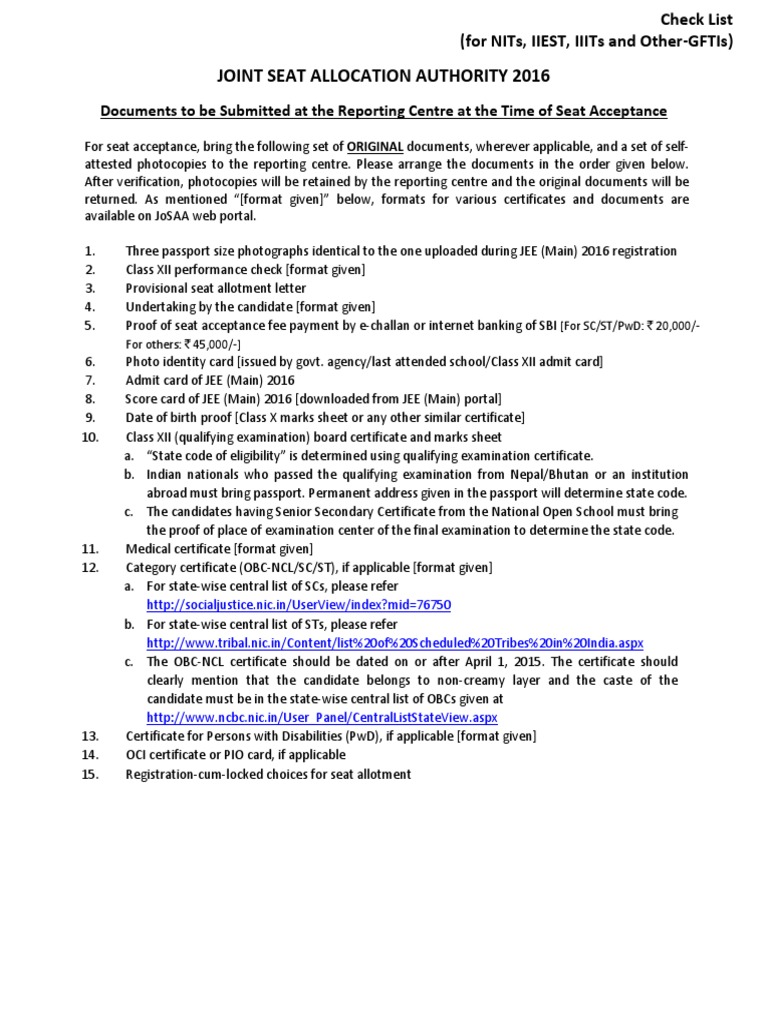 Check List
(for NITs, IIEST, IIITs and Other-GFTIs)

JOINT SEAT ALLOCATION AUTHORITY 2016

Documents to be Submitted at the Reporting Centre at the Time of Seat Acceptance

For seat acceptance, bring the following set of ORIGINAL documents, wherever applicable, and a set of self-attested photocopies to the reporting centre. Please arrange the documents in the order given below. After verification, photocopies will be retained by the reporting centre and the original documents will be returned. As mentioned "[format given]" below, formats for various certificates and documents are available on JoSAA web portal.

1. Three passport size photographs identical to the one uploaded during JEE (Main) 2016 registration
2. Class XII performance check [format given]
3. Provisional seat allotment letter
4. Undertaking by the candidate [format given]
5. Proof of seat acceptance fee payment by e-challan or internet banking of SBI [For SC/ST/PwD: ₹ 20,000/- For others: ₹ 45,000/-]
6. Photo identity card [issued by govt. agency/last attended school/Class XII admit card]
7. Admit card of JEE (Main) 2016
8. Score card of JEE (Main) 2016 [downloaded from JEE (Main) portal]
9. Date of birth proof [Class X marks sheet or any other similar certificate]
10. Class XII (qualifying examination) board certificate and marks sheet
a. "State code of eligibility" is determined using qualifying examination certificate.
b. Indian nationals who passed the qualifying examination from Nepal/Bhutan or an institution abroad must bring passport. Permanent address given in the passport will determine state code.
c. The candidates having Senior Secondary Certificate from the National Open School must bring the proof of place of examination center of the final examination to determine the state code.
11. Medical certificate [format given]
12. Category certificate (OBC-NCL/SC/ST), if applicable [format given]
a. For state-wise central list of SCs, please refer http://socialjustice.nic.in/UserView/index?mid=76750
b. For state-wise central list of STs, please refer http://www.tribal.nic.in/Content/list%20of%20Scheduled%20Tribes%20in%20India.aspx
c. The OBC-NCL certificate should be dated on or after April 1, 2015. The certificate should clearly mention that the candidate belongs to non-creamy layer and the caste of the candidate must be in the state-wise central list of OBCs given at http://www.ncbc.nic.in/User_Panel/CentralListStateView.aspx
13. Certificate for Persons with Disabilities (PwD), if applicable [format given]
14. OCI certificate or PIO card, if applicable
15. Registration-cum-locked choices for seat allotment